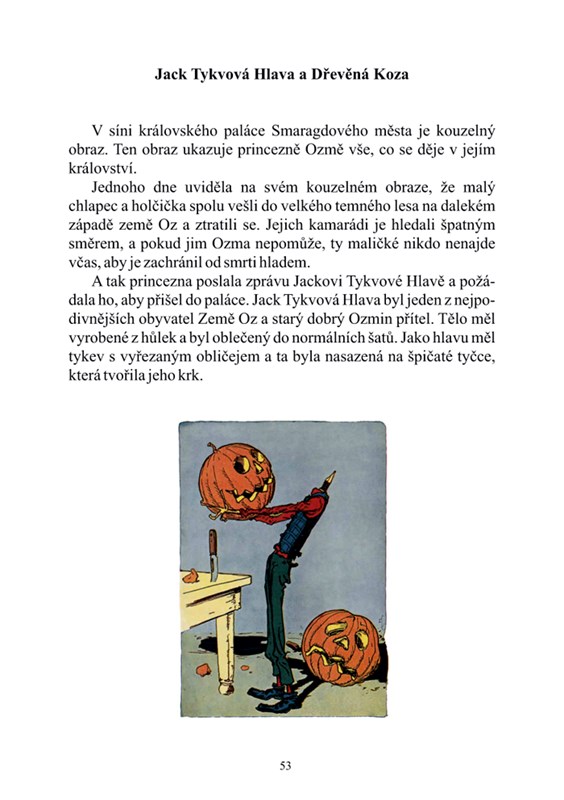 Jack Tykvová Hlava a Dřevěná Koza

V síni královského paláce Smaragdového města je kouzelný obraz. Ten obraz ukazuje princezně Ozmě vše, co se děje v jejím království.

Jednoho dne uviděla na svém kouzelném obraze, že malý chlapec a holčička spolu vešli do velkého temného lesa na dalekém západě země Oz a ztratili se. Jejich kamarádi je hledali špatným směrem, a pokud jim Ozma nepomůže, ty maličké nikdo nenajde včas, aby je zachránil od smrti hladem.

A tak princezna poslala zprávu Jackovi Tykvové Hlavě a požádala ho, aby přišel do paláce. Jack Tykvová Hlava byl jeden z nejpodivnějších obyvatel Země Oz a starý dobrý Ozmin přítel. Tělo měl vyrobené z hůlek a byl oblečený do normálních šatů. Jako hlavu měl tykev s vyřezaným obličejem a ta byla nasazená na špičaté tyčce, která tvořila jeho krk.

53